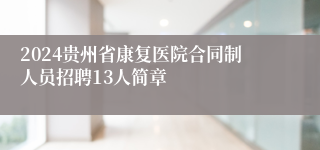 2024贵州省康复医院合同制人员招聘13人简章